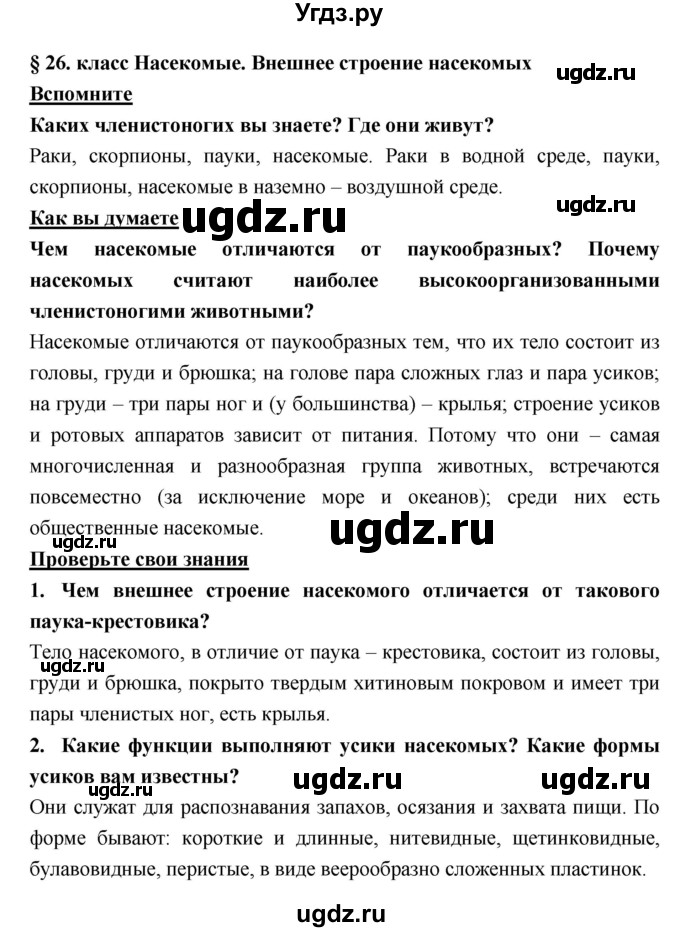 Угдз.ру

§ 26. класс Насекомые. Внешнее строение насекомых

ugdz.ru

Вспомните

Каких членистоногих вы знаете? Где они живут?

Раки, скорпионы, пауки, насекомые. Раки в водной среде, пауки, скорпионы, насекомые в наземно – воздушной среде.

ugdz.ru

Как вы думаете

ugdz.ru

Чем насекомые отличаются от паукообразных? Почему насекомых считают наиболее высокоорганизованными членистоногими животными?

Насекомые отличаются от паукообразных тем, что их тело состоит из головы, груди и брюшка; на голове пара сложных глаз и пара усиков; на груди – три пары ног и (у большинства) – крылья; строение усиков и ротовых аппаратов зависит от питания. Потому что они – самая многочисленная и разнообразная группа животных, встречаются повсеместно (за исключение море и океанов); среди них есть общественные насекомые.

ugdz.ru

Проверьте свои знания

1. Чем внешнее строение насекомого отличается от такового паука-крестовика?

Тело насекомого, в отличие от паука – крестовика, состоит из головы, груди и брюшка, покрыто твердым хитиновым покровом и имеет три пары членистых ног, есть крылья.

ugdz.ru

2. Какие функции выполняют усики насекомых? Какие формы усиков вам известны?

ugdz.ru

ugdz.ru

Они служат для распознавания запахов, осязания и захвата пищи. По форме бывают: короткие и длинные, нитевидные, щетинковидные, булавовидные, перистые, в виде веерообразно сложенных пластинок.

ugdz.ru